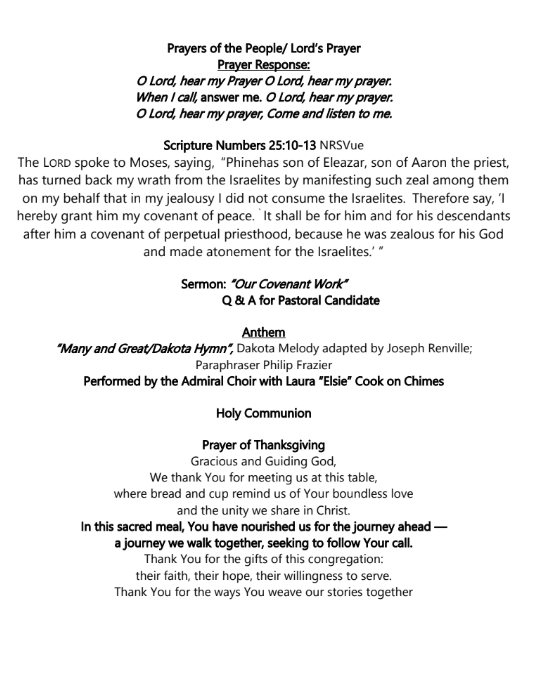 Prayers of the People/ Lord's Prayer
Prayer Response:
O Lord, hear my Prayer O Lord, hear my prayer.
When I call, answer me. O Lord, hear my prayer.
O Lord, hear my prayer, Come and listen to me.

Scripture Numbers 25:10-13 NRSVue
The LORD spoke to Moses, saying, "Phinehas son of Eleazar, son of Aaron the priest, has turned back my wrath from the Israelites by manifesting such zeal among them on my behalf that in my jealousy I did not consume the Israelites. Therefore say, 'I hereby grant him my covenant of peace. It shall be for him and for his descendants after him a covenant of perpetual priesthood, because he was zealous for his God and made atonement for the Israelites.' "

Sermon: "Our Covenant Work"
Q & A for Pastoral Candidate

Anthem
"Many and Great/Dakota Hymn", Dakota Melody adapted by Joseph Renville;
Paraphraser Philip Frazier
Performed by the Admiral Choir with Laura "Elsie" Cook on Chimes

Holy Communion

Prayer of Thanksgiving
Gracious and Guiding God,
We thank You for meeting us at this table,
where bread and cup remind us of Your boundless love
and the unity we share in Christ.
In this sacred meal, You have nourished us for the journey ahead —
a journey we walk together, seeking to follow Your call.
Thank You for the gifts of this congregation:
their faith, their hope, their willingness to serve.
Thank You for the ways You weave our stories together